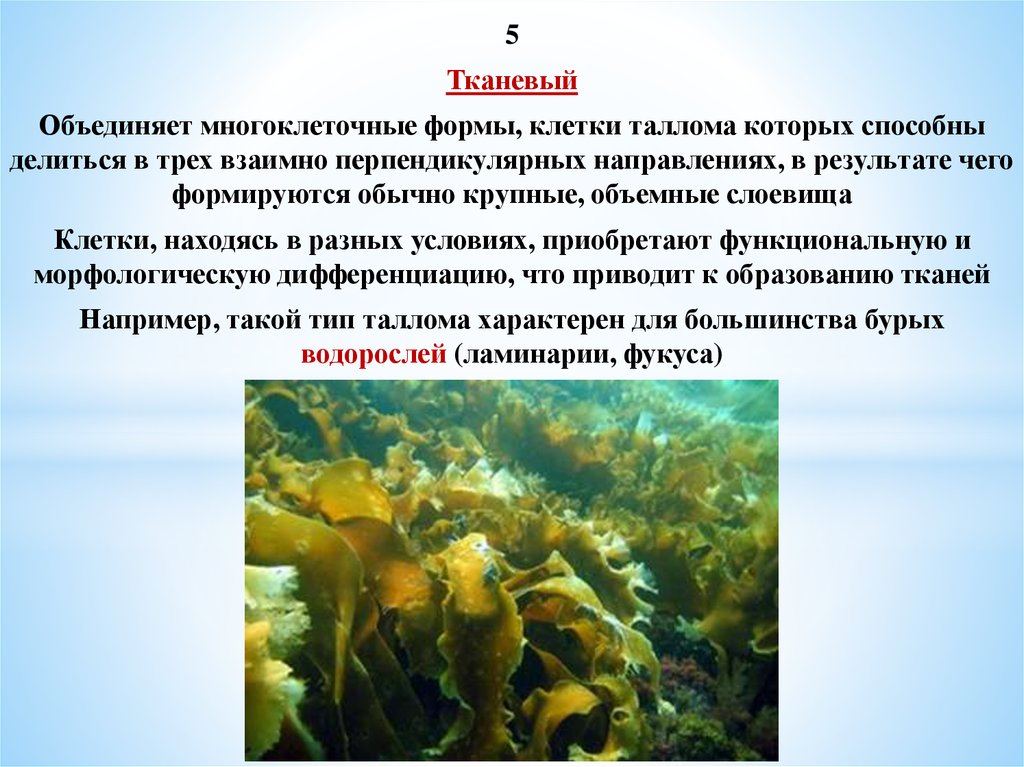 5

Тканевый

Объединяет многоклеточные формы, клетки таллома которых способны делиться в трех взаимно перпендикулярных направлениях, в результате чего формируются обычно крупные, объемные слоевища

Клетки, находясь в разных условиях, приобретают функциональную и морфологическую дифференциацию, что приводит к образованию тканей

Например, такой тип таллома характерен для большинства бурых водорослей (ламинарии, фукуса)